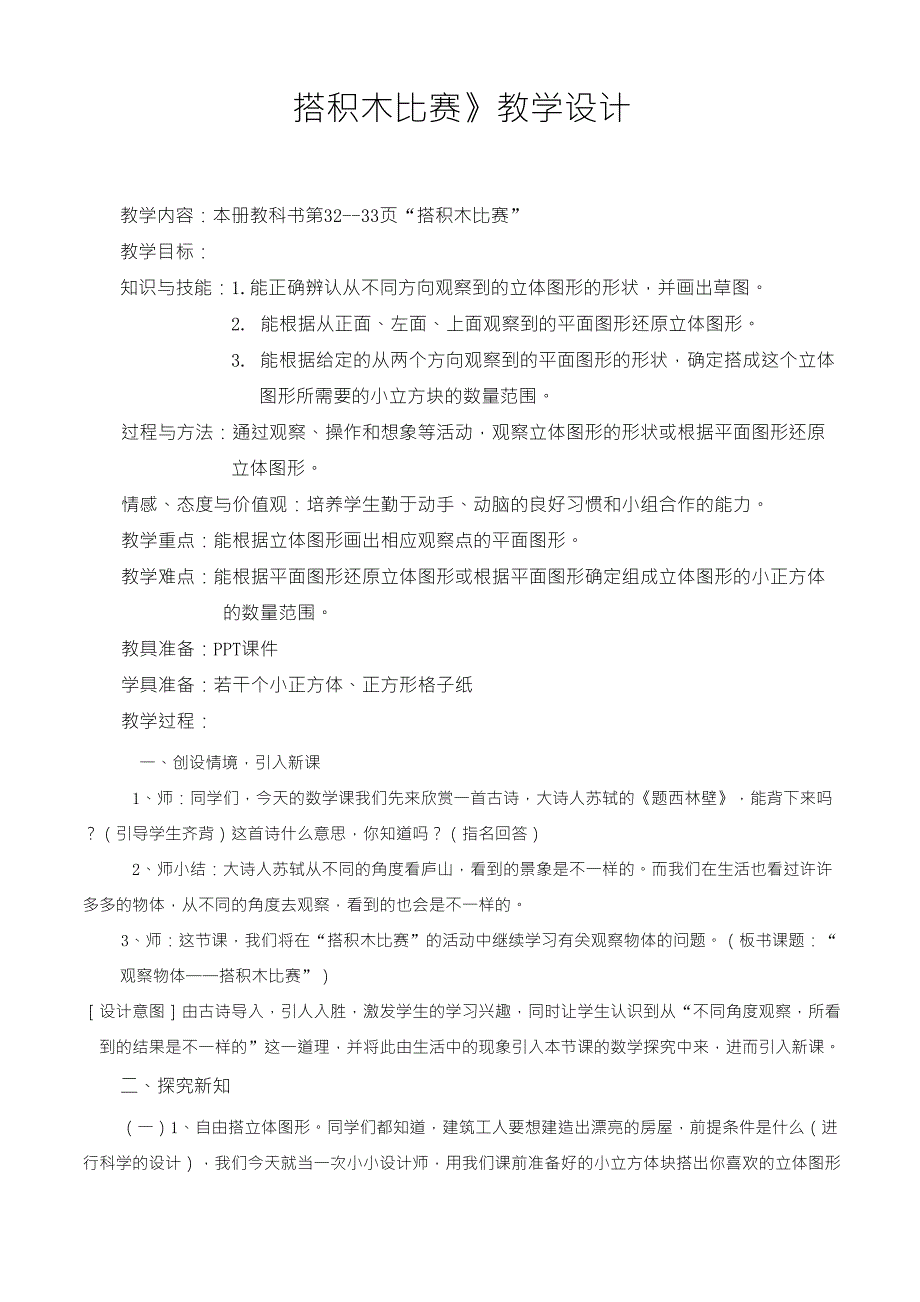 搭积木比赛》教学设计

教学内容：本册教科书第32--33页“搭积木比赛”

教学目标：

知识与技能：1. 能正确辨认从不同方向观察到的立体图形的形状，并画出草图。

2. 能根据从正面、左面、上面观察到的平面图形还原立体图形。

3. 能根据给定的从两个方向观察到的平面图形的形状，确定搭成这个立体图形所需要的小立方块的数量范围。

过程与方法：通过观察、操作和想象等活动，观察立体图形的形状或根据平面图形还原立体图形。

情感、态度与价值观：培养学生勤于动手、动脑的良好习惯和小组合作的能力。

教学重点：能根据立体图形画出相应观察点的平面图形。

教学难点：能根据平面图形还原立体图形或根据平面图形确定组成立体图形的小正方体的数量范围。

教具准备：PPT课件

学具准备：若干个小正方体、正方形格子纸

教学过程：

一、创设情境，引入新课

1、师：同学们，今天的数学课我们先来欣赏一首古诗，大诗人苏轼的《题西林壁》，能背下来吗？（引导学生齐背）这首诗什么意思，你知道吗？（指名回答）

2、师小结：大诗人苏轼从不同的角度看庐山，看到的景象是不一样的。而我们在生活也看过许许多多的物体，从不同的角度去观察，看到的也会是不一样的。

3、师：这节课，我们将在“搭积木比赛”的活动中继续学习有关观察物体的问题。（板书课题：“观察物体——搭积木比赛”）

[设计意图]由古诗导入，引人入胜，激发学生的学习兴趣，同时让学生认识到从“不同角度观察，所看到的结果是不一样的”这一道理，并将此由生活中的现象引入本节课的数学探究中来，进而引入新课。

二、探究新知

（一）1、自由搭立体图形。同学们都知道，建筑工人要想建造出漂亮的房屋，前提条件是什么（进行科学的设计），我们今天就当一次小小设计师，用我们课前准备好的小立方体块搭出你喜欢的立体图形